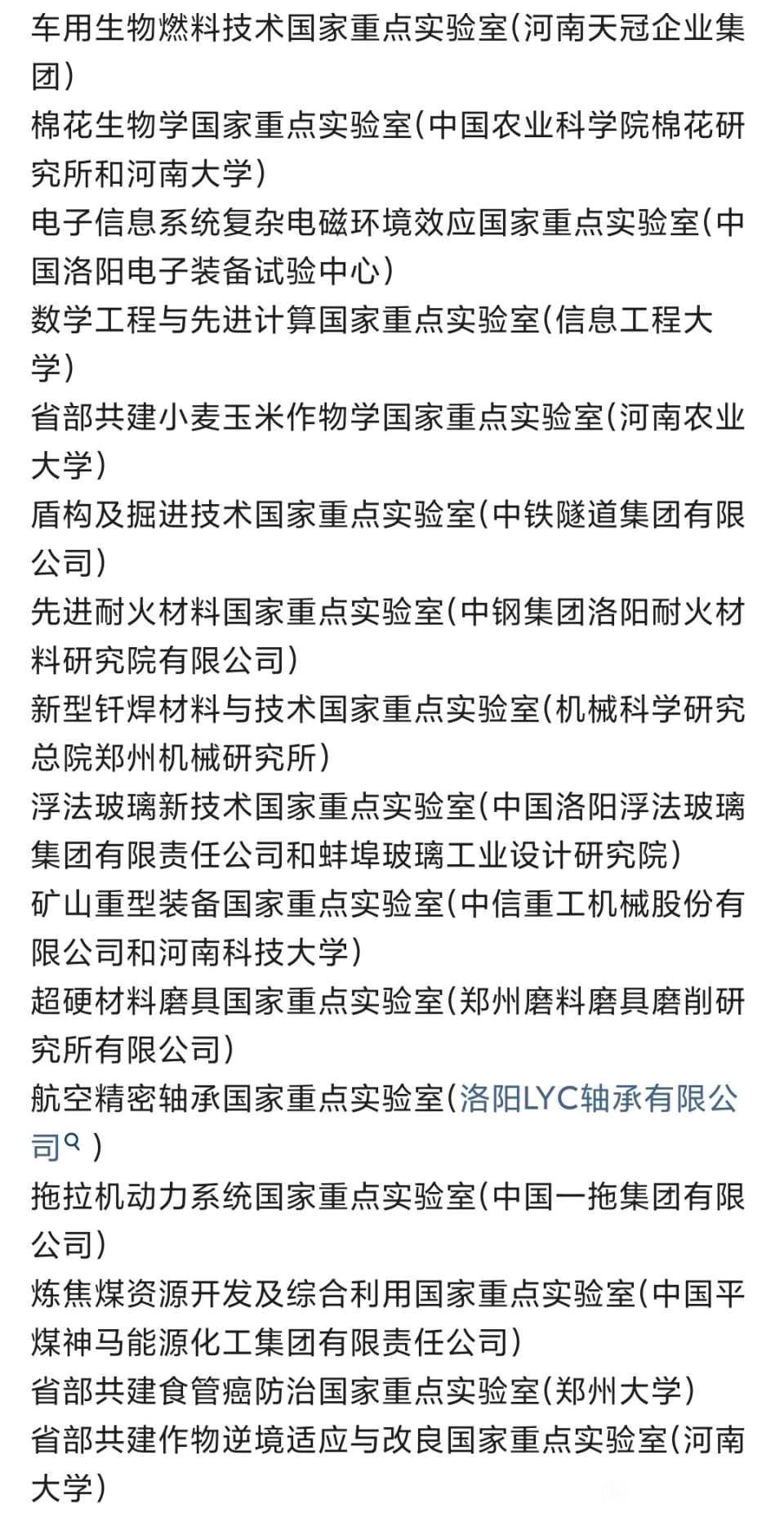 车用生物燃料技术国家重点实验室(河南天冠企业集团)
棉花生物学国家重点实验室(中国农业科学院棉花研究所和河南大学)
电子信息系统复杂电磁环境效应国家重点实验室(中国洛阳电子装备试验中心)
数学工程与先进计算国家重点实验室(信息工程大学)
省部共建小麦玉米作物学国家重点实验室(河南农业大学)
盾构及掘进技术国家重点实验室(中铁隧道集团有限公司)
先进耐火材料国家重点实验室(中钢集团洛阳耐火材料研究院有限公司)
新型钎焊材料与技术国家重点实验室(机械科学研究总院郑州机械研究所)
浮法玻璃新技术国家重点实验室(中国洛阳浮法玻璃集团有限责任公司和蚌埠玻璃工业设计研究院)
矿山重型装备国家重点实验室(中信重工机械股份有限公司和河南科技大学)
超硬材料磨具国家重点实验室(郑州磨料磨具磨削研究所有限公司)
航空精密轴承国家重点实验室(洛阳LYC轴承有限公司)
拖拉机动力系统国家重点实验室(中国一拖集团有限公司)
炼焦煤资源开发及综合利用国家重点实验室(中国平煤神马能源化工集团有限责任公司)
省部共建食管癌防治国家重点实验室(郑州大学)
省部共建作物逆境适应与改良国家重点实验室(河南大学)